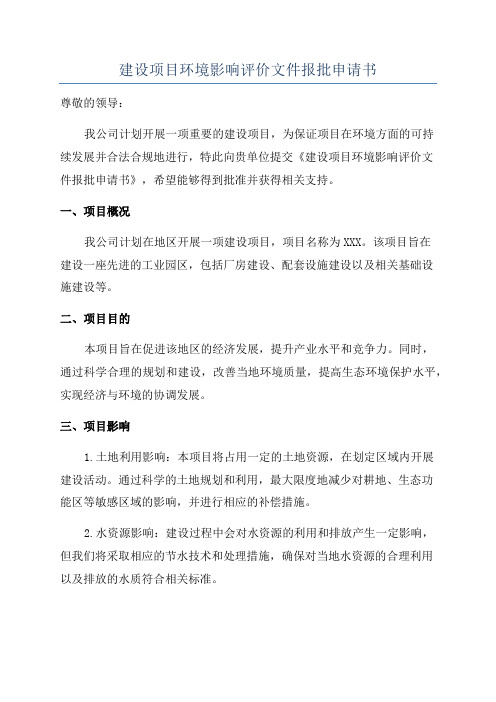 建设项目环境影响评价文件报批申请书

尊敬的领导：

我公司计划开展一项重要的建设项目，为保证项目在环境方面的可持续发展并合法合规地进行，特此向贵单位提交《建设项目环境影响评价文件报批申请书》，希望能够得到批准并获得相关支持。

一、项目概况

我公司计划在地区开展一项建设项目，项目名称为XXX。该项目旨在建设一座先进的工业园区，包括厂房建设、配套设施建设以及相关基础设施建设等。

二、项目目的

本项目旨在促进该地区的经济发展，提升产业水平和竞争力。同时，通过科学合理的规划和建设，改善当地环境质量，提高生态环境保护水平，实现经济与环境的协调发展。

三、项目影响

1.土地利用影响：本项目将占用一定的土地资源，在划定区域内开展建设活动。通过科学的土地规划和利用，最大限度地减少对耕地、生态功能区等敏感区域的影响，并进行相应的补偿措施。

2.水资源影响：建设过程中会对水资源的利用和排放产生一定影响，但我们将采取相应的节水技术和处理措施，确保对当地水资源的合理利用以及排放的水质符合相关标准。